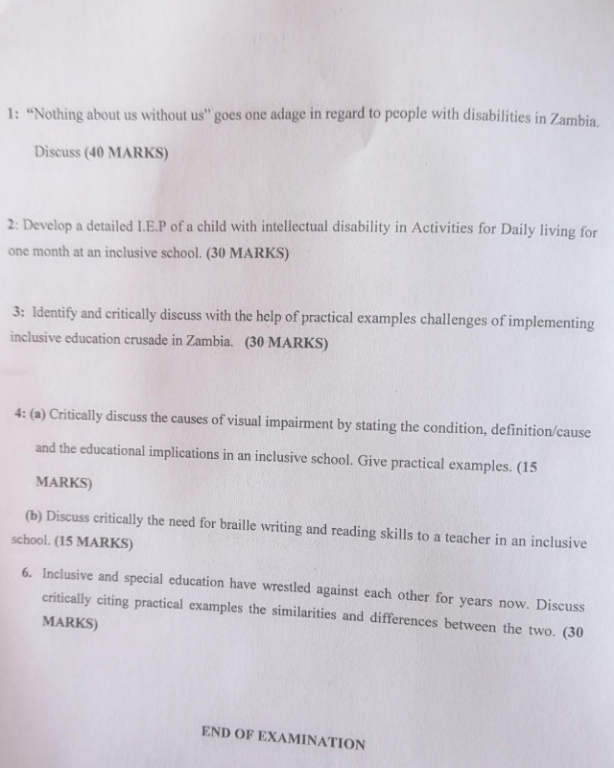 1: "Nothing about us without us" goes one adage in regard to people with disabilities in Zambia. Discuss (40 MARKS)

2: Develop a detailed I.E.P of a child with intellectual disability in Activities for Daily living for one month at an inclusive school. (30 MARKS)

3: Identify and critically discuss with the help of practical examples challenges of implementing inclusive education crusade in Zambia. (30 MARKS)

4: (a) Critically discuss the causes of visual impairment by stating the condition, definition/cause and the educational implications in an inclusive school. Give practical examples. (15 MARKS)

(b) Discuss critically the need for braille writing and reading skills to a teacher in an inclusive school. (15 MARKS)

6. Inclusive and special education have wrestled against each other for years now. Discuss critically citing practical examples the similarities and differences between the two. (30 MARKS)

END OF EXAMINATION